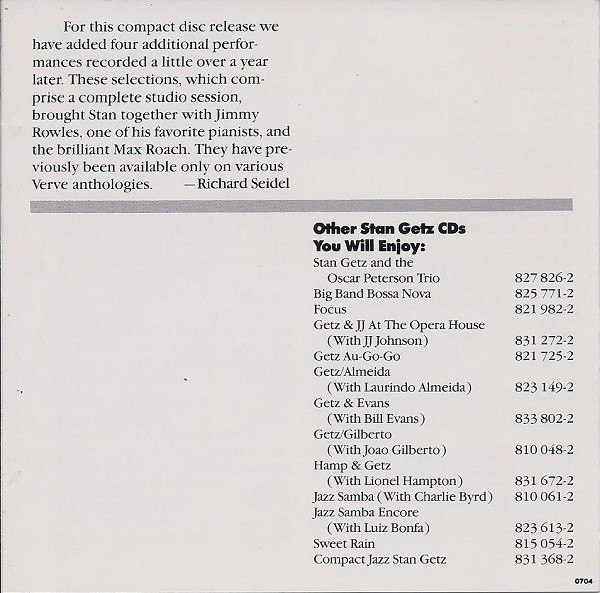 For this compact disc release we have added four additional performances recorded a little over a year later. These selections, which comprise a complete studio session, brought Stan together with Jimmy Rowles, one of his favorite pianists, and the brilliant Max Roach. They have previously been available only on various Verve anthologies. —Richard Seidel

Other Stan Getz CDs
You Will Enjoy:

Stan Getz and the Oscar Peterson Trio 827 826-2
Big Band Bossa Nova 825 771-2
Focus 821 982-2
Getz & JJ At The Opera House (With JJ Johnson) 831 272-2
Getz Au-Go-Go 821 725-2
Getz/Almeida (With Laurindo Almeida) 823 149-2
Getz & Evans (With Bill Evans) 833 802-2
Getz/Gilberto (With Joao Gilberto) 810 048-2
Hamp & Getz (With Lionel Hampton) 831 672-2
Jazz Samba (With Charlie Byrd) 810 061-2
Jazz Samba Encore (With Luiz Bonfa) 823 613-2
Sweet Rain 815 054-2
Compact Jazz Stan Getz 831 368-2

0704